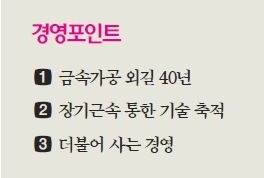 경영포인트

1 금속가공 외길 40년

2 장기근속 통한 기술 축적

3 더불어 사는 경영